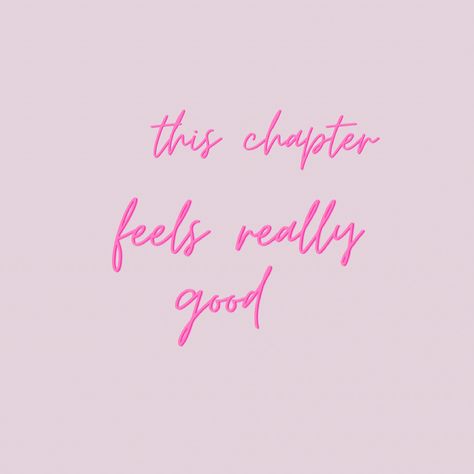 this chapter
feels really
good